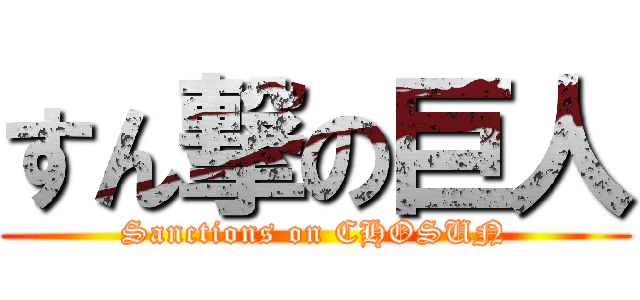 すん撃の巨人

Sanctions on CHOSUN